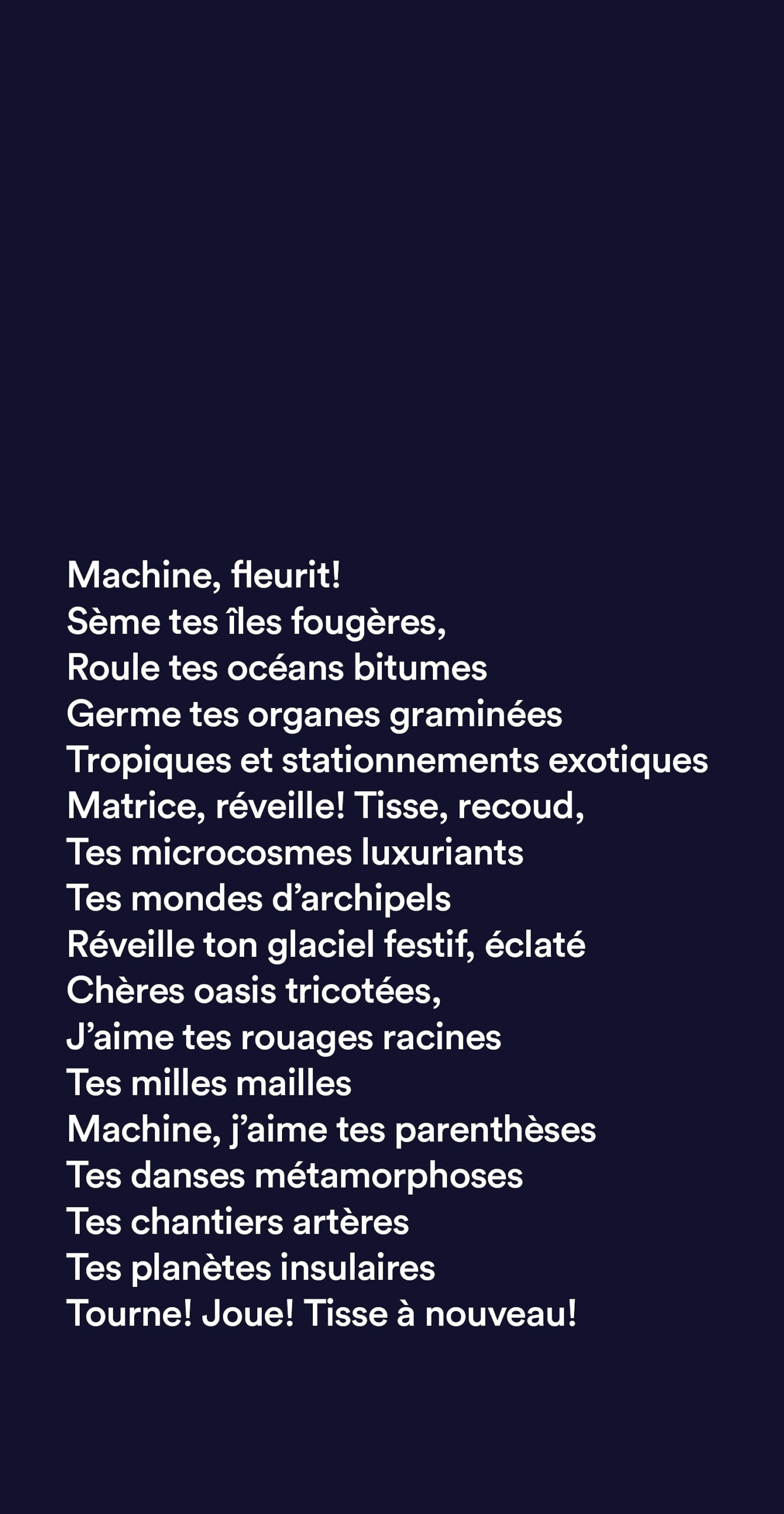 Machine, fleurit!
Sème tes îles fougères,
Roule tes océans bitumes
Germe tes organes graminées
Tropiques et stationnements exotiques
Matrice, réveille! Tisse, recoud,
Tes microcosmes luxuriants
Tes mondes d'archipels
Réveille ton glaciel festif, éclaté
Chères oasis tricotées,
J'aime tes rouages racines
Tes milles mailles
Machine, j'aime tes parenthèses
Tes danses métamorphoses
Tes chantiers artères
Tes planètes insulaires
Tourne! Joue! Tisse à nouveau!